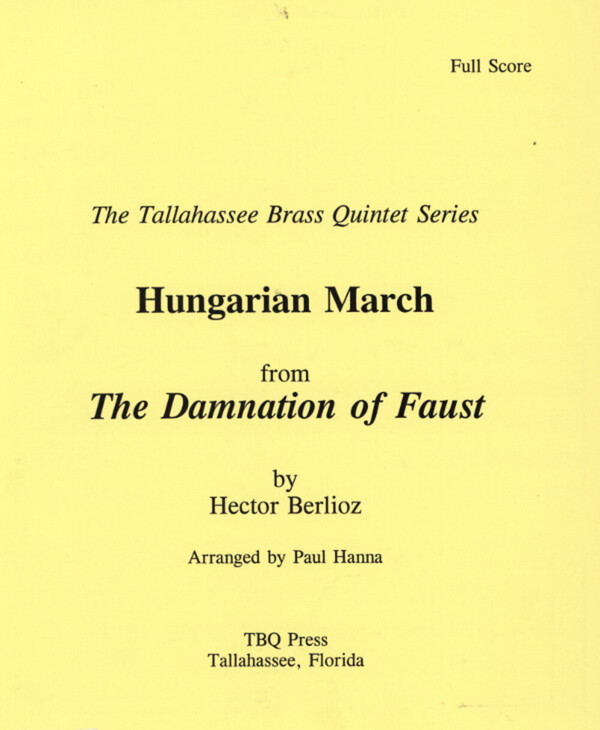 Full Score

The Tallahassee Brass Quintet Series

Hungarian March

from
The Damnation of Faust

by
Hector Berlioz

Arranged by Paul Hanna

TBQ Press
Tallahassee, Florida